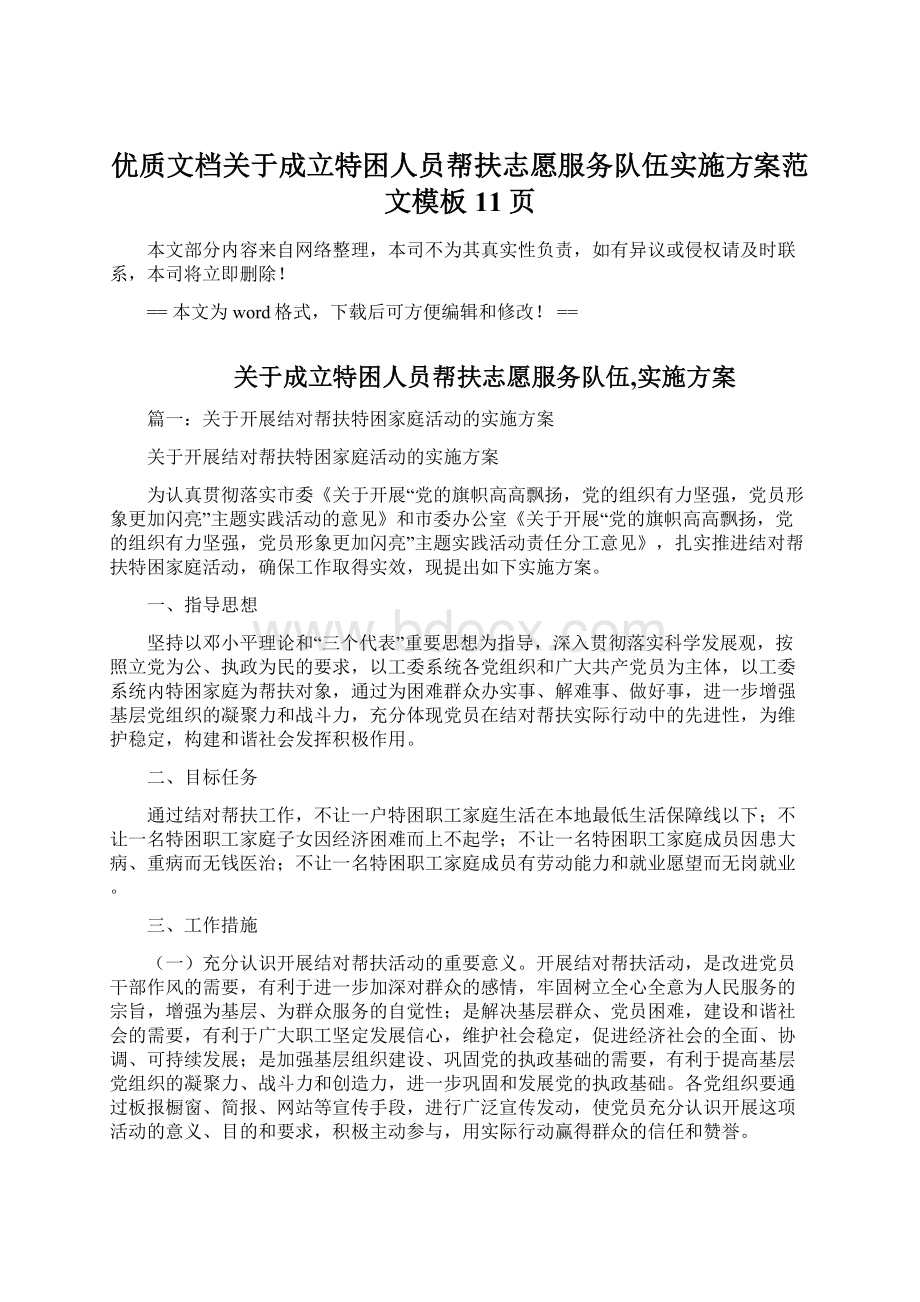 优质文档关于成立特困人员帮扶志愿服务队伍实施方案范文模板 11 页

本文部分内容来自网络整理，本司不为其真实性负责，如有异议或侵权请及时联系，本司将立即删除！

== 本文为 word 格式，下载后可方便编辑和修改！ ==

关于成立特困人员帮扶志愿服务队伍,实施方案

篇一：关于开展结对帮扶特困家庭活动的实施方案

关于开展结对帮扶特困家庭活动的实施方案

为认真贯彻落实市委《关于开展“党的旗帜高高飘扬，党的组织有力坚强，党员形象更加闪亮”主题实践活动的意见》和市委办公室《关于开展“党的旗帜高高飘扬，党的组织有力坚强，党员形象更加闪亮”主题实践活动责任分工意见》，扎实推进结对帮扶特困家庭活动，确保工作取得实效，现提出如下实施方案。

一、指导思想

坚持以邓小平理论和“三个代表”重要思想为指导，深入贯彻落实科学发展观，按照立党为公、执政为民的要求，以工委系统各党组织和广大共产党员为主体，以工委系统内特困家庭为帮扶对象，通过为困难群众办实事、解难事、做好事，进一步增强基层党组织的凝聚力和战斗力，充分体现党员在结对帮扶实际行动中的先进性，为维护稳定，构建和谐社会发挥积极作用。

二、目标任务

通过结对帮扶工作，不让一户特困职工家庭生活在本地最低生活保障线以下；不让一名特困职工家庭子女因经济困难而上不起学；不让一名特困职工家庭成员因患大病、重病而无钱医治；不让一名特困职工家庭成员有劳动能力和就业愿望而无岗就业。

三、工作措施

（一）充分认识开展结对帮扶活动的重要意义。开展结对帮扶活动，是改进党员干部作风的需要，有利于进一步加深对群众的感情，牢固树立全心全意为人民服务的宗旨，增强为基层、为群众服务的自觉性；是解决基层群众、党员困难，建设和谐社会的需要，有利于广大职工坚定发展信心，维护社会稳定，促进经济社会的全面、协调、可持续发展；是加强基层组织建设、巩固党的执政基础的需要，有利于提高基层党组织的凝聚力、战斗力和创造力，进一步巩固和发展党的执政基础。各党组织要通过板报橱窗、简报、网站等宣传手段，进行广泛宣传发动，使党员充分认识开展这项活动的意义、目的和要求，积极主动参与，用实际行动赢得群众的信任和赞誉。